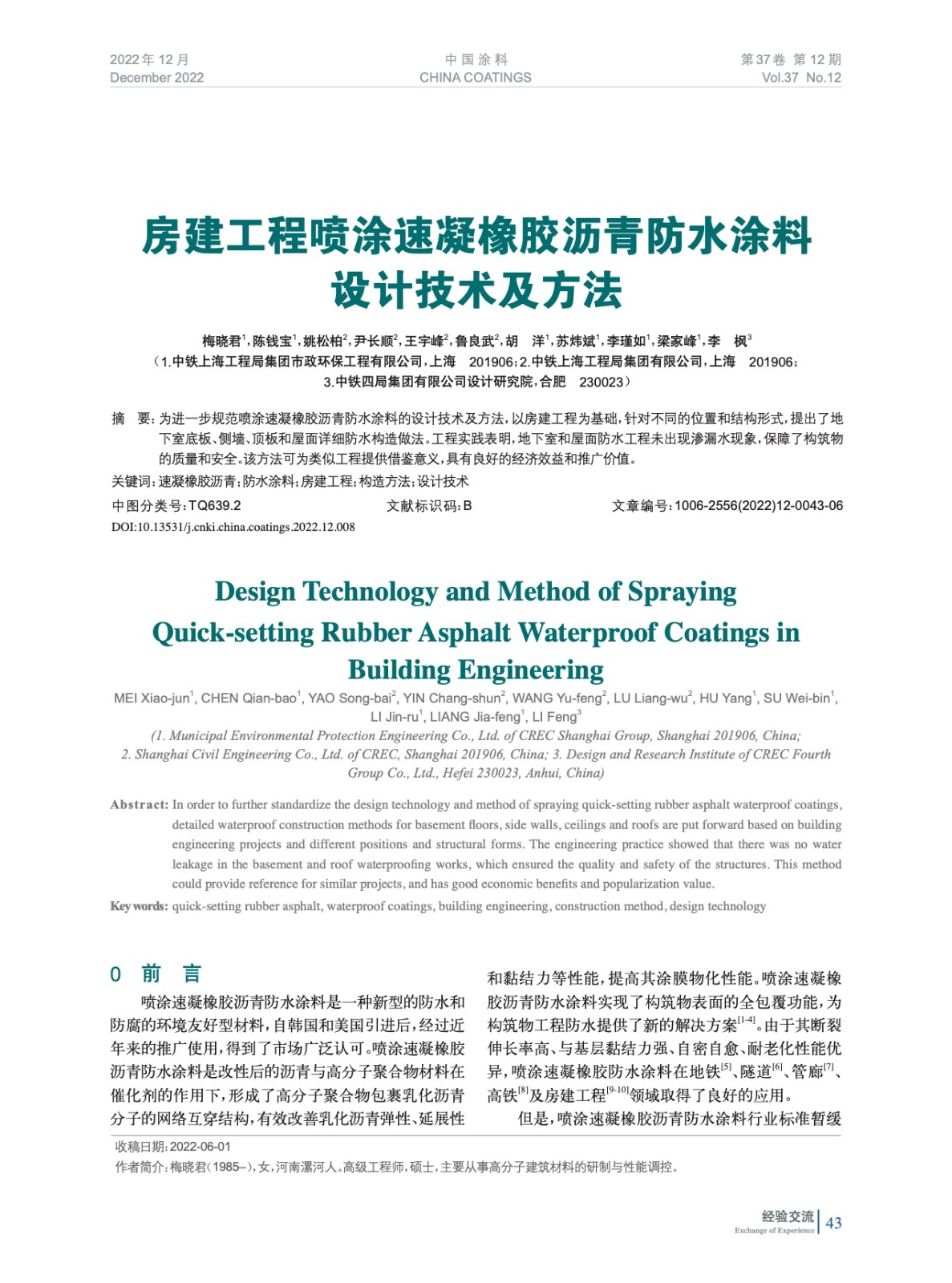 2022年12月
December 2022

中国涂料
CHINA COATINGS

第37卷 第12期
Vol.37 No.12

房建工程喷涂速凝橡胶沥青防水涂料设计技术及方法

梅晓君$^1$，陈钱宝$^1$，姚松柏$^2$，尹长顺$^2$，王宇峰$^2$，鲁良武$^2$，胡 洋$^1$，苏炜斌$^1$，李瑾如$^1$，梁家峰$^1$，李 枫$^3$
（1.中铁上海工程局集团市政环保工程有限公司，上海 201906；2.中铁上海工程局集团有限公司，上海 201906；3.中铁四局集团有限公司设计研究院，合肥 230023）

摘 要：为进一步规范喷涂速凝橡胶沥青防水涂料的设计技术及方法，以房建工程为基础，针对不同的位置和结构形式，提出了地下室底板、侧墙、顶板和屋面详细防水构造做法。工程实践表明，地下室和屋面防水工程未出现渗漏水现象，保障了构筑物的质量和安全。该方法可为类似工程提供借鉴意义，具有良好的经济效益和推广价值。
关键词：速凝橡胶沥青；防水涂料；房建工程；构造方法；设计技术
中图分类号：TQ639.2 文献标识码：B 文章编号：1006-2556(2022)12-0043-06
DOI:10.13531/j.cnki.china.coatings.2022.12.008

Design Technology and Method of Spraying Quick-setting Rubber Asphalt Waterproof Coatings in Building Engineering

MEI Xiao-jun$^1$, CHEN Qian-bao$^1$, YAO Song-bai$^2$, YIN Chang-shun$^2$, WANG Yu-feng$^2$, LU Liang-wu$^2$, HU Yang$^1$, SU Wei-bin$^1$, LI Jin-ru$^1$, LIANG Jia-feng$^1$, LI Feng$^3$
(1. Municipal Environmental Protection Engineering Co., Ltd. of CREC Shanghai Group, Shanghai 201906, China; 2. Shanghai Civil Engineering Co., Ltd. of CREC, Shanghai 201906, China; 3. Design and Research Institute of CREC Fourth Group Co., Ltd., Hefei 230023, Anhui, China)

Abstract: In order to further standardize the design technology and method of spraying quick-setting rubber asphalt waterproof coatings, detailed waterproof construction methods for basement floors, side walls, ceilings and roofs are put forward based on building engineering projects and different positions and structural forms. The engineering practice showed that there was no water leakage in the basement and roof waterproofing works, which ensured the quality and safety of the structures. This method could provide reference for similar projects, and has good economic benefits and popularization value.
Key words: quick-setting rubber asphalt, waterproof coatings, building engineering, construction method, design technology

0 前 言

喷涂速凝橡胶沥青防水涂料是一种新型的防水和防腐的环境友好型材料，自韩国和美国引进后，经过近年来的推广使用，得到了市场广泛认可。喷涂速凝橡胶沥青防水涂料是改性后的沥青与高分子聚合物材料在催化剂的作用下，形成了高分子聚合物包裹乳化沥青分子的网络互穿结构，有效改善乳化沥青弹性、延展性和黏结力等性能，提高其涂膜物化性能。喷涂速凝橡胶沥青防水涂料实现了构筑物表面的全包覆功能，为构筑物工程防水提供了新的解决方案$^{[1-4]}$。由于其断裂伸长率高、与基层黏结力强、自密自愈、耐老化性能优异，喷涂速凝橡胶防水涂料在地铁$^{[5]}$、隧道$^{[6]}$、管廊$^{[7]}$、高铁$^{[8]}$及房建工程$^{[9-10]}$领域取得了良好的应用。

但是，喷涂速凝橡胶沥青防水涂料行业标准暂缓

收稿日期：2022-06-01
作者简介：梅晓君（1985–），女，河南漯河人。高级工程师，硕士，主要从事高分子建筑材料的研制与性能调控。

经验交流
Exchange of Experience
43